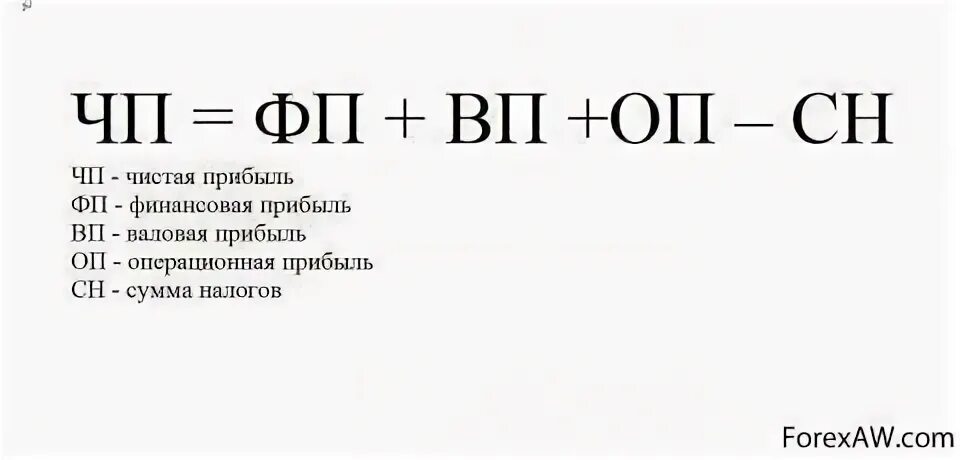 ЧП = ФП + ВП +ОП – СН

ЧП - чистая прибыль
ФП - финансовая прибыль
ВП - валовая прибыль
ОП - операционная прибыль
СН - сумма налогов

ForexAW.com